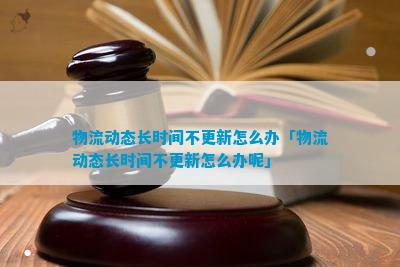 物流动态长时间不更新怎么办「物流动态长时间不更新怎么办呢」